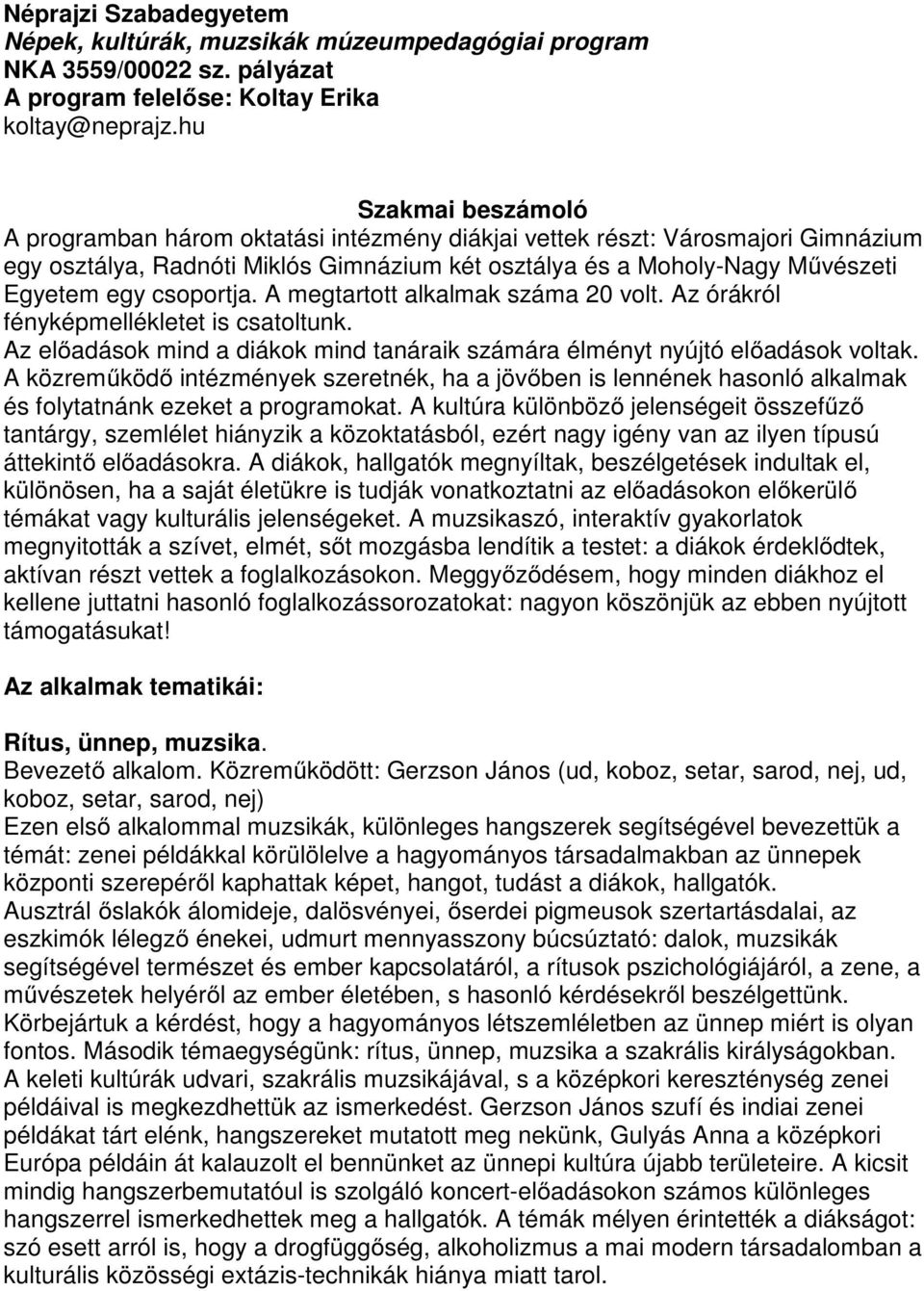 Néprajzi Szabadegyetem
Népek, kultúrák, muzsikák múzeumpedagógiai program
NKA 3559/00022 sz. pályázat
A program felelőse: Koltay Erika
koltay@neprajz.hu

Szakmai beszámoló

A programban három oktatási intézmény diákjai vettek részt: Városmajori Gimnázium egy osztálya, Radnóti Miklós Gimnázium két osztálya és a Moholy-Nagy Művészeti Egyetem egy csoportja. A megtartott alkalmak száma 20 volt. Az órákról fényképmellékletet is csatoltunk.
Az előadások mind a diákok mind tanáraik számára élményt nyújtó előadások voltak. A közreműködő intézmények szeretnék, ha a jövőben is lennének hasonló alkalmak és folytatnánk ezeket a programokat. A kultúra különböző jelenségeit összefűző tantárgy, szemlélet hiányzik a közoktatásból, ezért nagy igény van az ilyen típusú áttekintő előadásokra. A diákok, hallgatók megnyíltak, beszélgetések indultak el, különösen, ha a saját életükre is tudják vonatkoztatni az előadásokon előkerülő témákat vagy kulturális jelenségeket. A muzsikaszó, interaktív gyakorlatok megnyitották a szívet, elmét, sőt mozgásba lendítik a testet: a diákok érdeklődtek, aktívan részt vettek a foglalkozásokon. Meggyőződésem, hogy minden diákhoz el kellene juttatni hasonló foglalkozássorozatokat: nagyon köszönjük az ebben nyújtott támogatásukat!

Az alkalmak tematikái:

Rítus, ünnep, muzsika.
Bevezető alkalom. Közreműködött: Gerzson János (ud, koboz, setar, sarod, nej, ud, koboz, setar, sarod, nej)
Ezen első alkalommal muzsikák, különleges hangszerek segítségével bevezettük a témát: zenei példákkal körülölelve a hagyományos társadalmakban az ünnepek központi szerepéről kaphattak képet, hangot, tudást a diákok, hallgatók.
Ausztrál őslakók álomideje, dalösvényei, őserdei pigmeusok szertartásdalai, az eszkimók lélegző énekei, udmurt mennyasszony búcsúztató: dalok, muzsikák segítségével természet és ember kapcsolatáról, a rítusok pszichológiájáról, a zene, a művészetek helyéről az ember életében, s hasonló kérdésekről beszélgettünk. Körbejártuk a kérdést, hogy a hagyományos létszemléletben az ünnep miért is olyan fontos. Második témaegységünk: rítus, ünnep, muzsika a szakrális királyságokban. A keleti kultúrák udvari, szakrális muzsikájával, s a középkori kereszténység zenei példáival is megkezdhettük az ismerkedést. Gerzson János szufí és indiai zenei példákat tárt elénk, hangszereket mutatott meg nekünk, Gulyás Anna a középkori Európa példáin át kalauzolt el bennünket az ünnepi kultúra újabb területeire. A kicsit mindig hangszerbemutatóul is szolgáló koncert-előadásokon számos különleges hangszerrel ismerkedhettek meg a hallgatók. A témák mélyen érintették a diákságot: szó esett arról is, hogy a drogfüggőség, alkoholizmus a mai modern társadalomban a kulturális közösségi extázis-technikák hiánya miatt tarol.